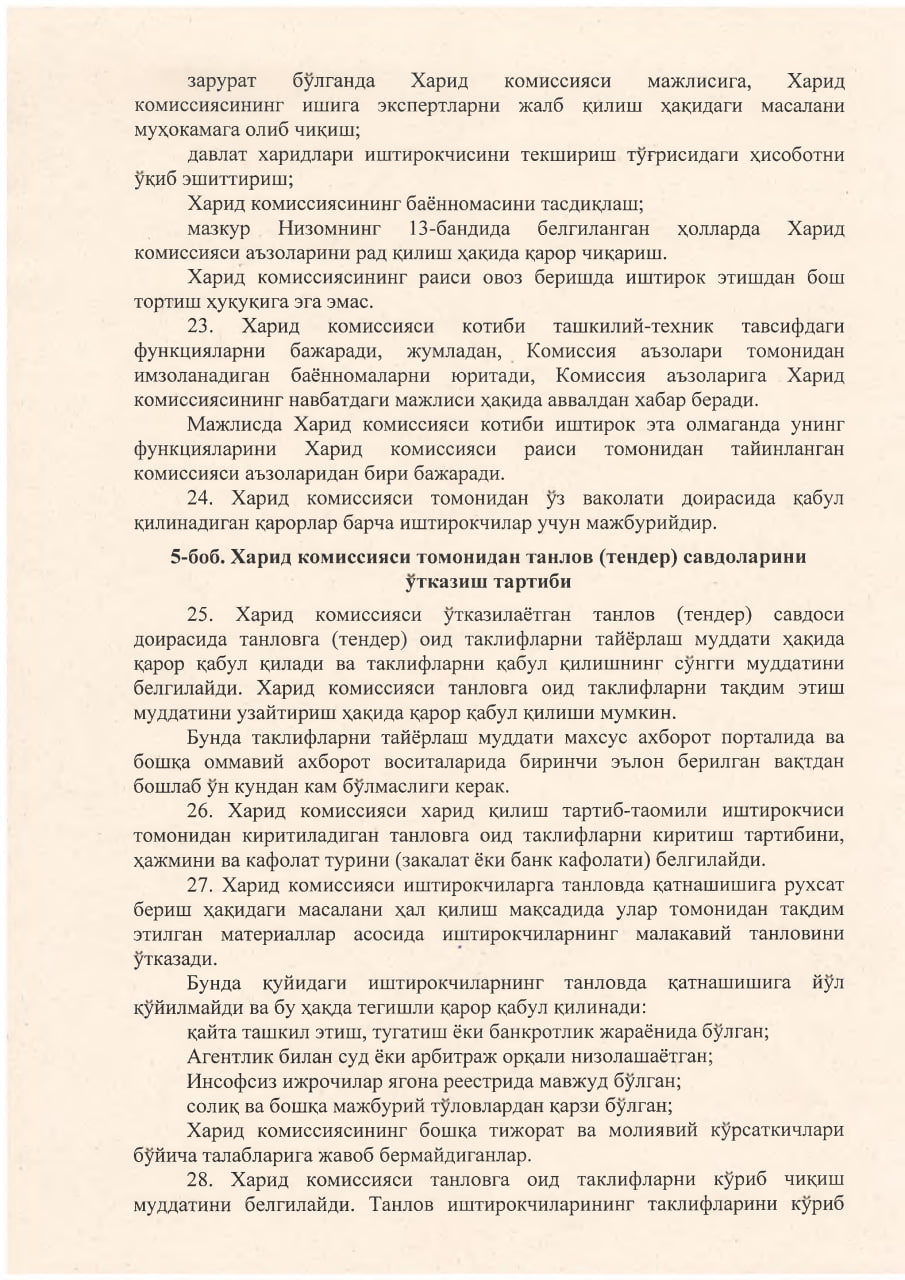 зарурат бўлганда Харид комиссияси мажлисига, Харид комиссиясининг ишига экспертларни жалб қилиш ҳақидаги масалани муҳокамага олиб чиқиш;

давлат харидлари иштирокчисини текшириш тўғрисидаги ҳисоботни ўқиб эшиттириш;

Харид комиссиясининг баённомасини тасдиқлаш;

мазкур Низомнинг 13-бандида белгиланган ҳолларда Харид комиссияси аъзоларини рад қилиш ҳақида қарор чиқариш.

Харид комиссиясининг раиси овоз беришда иштирок этишдан бош тортиш ҳуқуқига эга эмас.

23. Харид комиссияси котиби ташкилий-техник тавсифдаги функцияларни бажаради, жумладан, Комиссия аъзолари томонидан имзоланадиган баённомаларни юритади, Комиссия аъзоларига Харид комиссиясининг навбатдаги мажлиси ҳақида аввалдан хабар беради.

Мажлисда Харид комиссияси котиби иштирок эта олмаганда унинг функцияларини Харид комиссияси раиси томонидан тайинланган комиссияси аъзоларидан бири бажаради.

24. Харид комиссияси томонидан ўз ваколати доирасида қабул қилинадиган қарорлар барча иштирокчилар учун мажбурийдир.

5-боб. Харид комиссияси томонидан танлов (тендер) савдоларини ўтказиш тартиби

25. Харид комиссияси ўтказилаётган танлов (тендер) савдоси доирасида танловга (тендер) оид таклифларни тайёрлаш муддати ҳақида қарор қабул қилади ва таклифларни қабул қилишнинг сўнгги муддатини белгилайди. Харид комиссияси танловга оид таклифларни тақдим этиш муддатини узайтириш ҳақида қарор қабул қилиши мумкин.

Бунда таклифларни тайёрлаш муддати махсус ахборот порталида ва бошқа оммавий ахборот воситаларида биринчи эълон берилган вақтдан бошлаб ўн кундан кам бўлмаслиги керак.

26. Харид комиссияси харид қилиш тартиб-таомили иштирокчиси томонидан киритиладиган танловга оид таклифларни киритиш тартибини, ҳажмини ва кафолат турини (закалат ёки банк кафолати) белгилайди.

27. Харид комиссияси иштирокчиларга танловда қатнашишига рухсат бериш ҳақидаги масалани ҳал қилиш мақсадида улар томонидан тақдим этилган материаллар асосида иштирокчиларнинг малакавий танловини ўтказади.

Бунда қуйидаги иштирокчиларнинг танловда қатнашишига йўл қўйилмайди ва бу ҳақда тегишли қарор қабул қилинади:

қайта ташкил этиш, тугатиш ёки банкротлик жараёнида бўлган;

Агентлик билан суд ёки арбитраж орқали низолашаётган;

Инсофсиз ижрочилар ягона реестрида мавжуд бўлган;

солиқ ва бошқа мажбурий тўловлардан қарзи бўлган;

Харид комиссиясининг бошқа тижорат ва молиявий кўрсаткичлари бўйича талабларига жавоб бермайдиганлар.

28. Харид комиссияси танловга оид таклифларни кўриб чиқиш муддатини белгилайди. Танлов иштирокчиларининг таклифларини кўриб